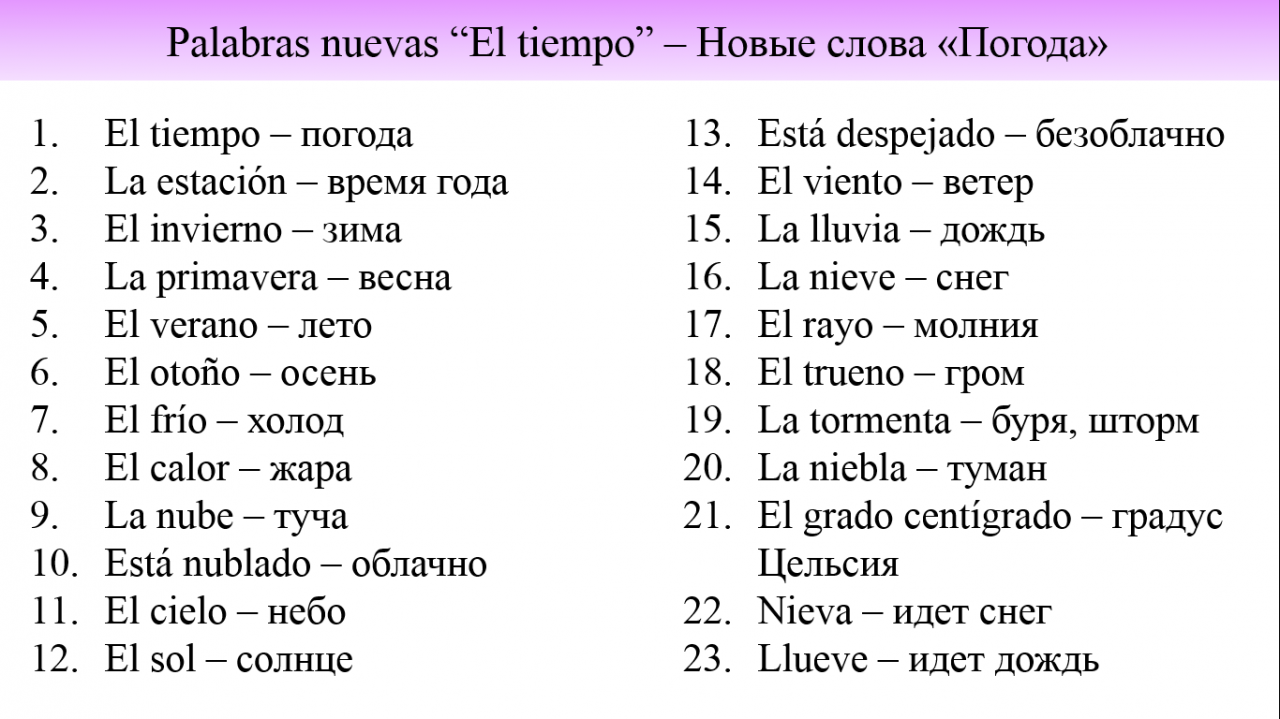 Palabras nuevas “El tiempo” – Новые слова «Погода»

1. El tiempo – погода
2. La estación – время года
3. El invierno – зима
4. La primavera – весна
5. El verano – лето
6. El otoño – осень
7. El frío – холод
8. El calor – жара
9. La nube – туча
10. Está nublado – облачно
11. El cielo – небо
12. El sol – солнце

13. Está despejado – безоблачно
14. El viento – ветер
15. La lluvia – дождь
16. La nieve – снег
17. El rayo – молния
18. El trueno – гром
19. La tormenta – буря, шторм
20. La niebla – туман
21. El grado centígrado – градус Цельсия
22. Nieva – идет снег
23. Llueve – идет дождь